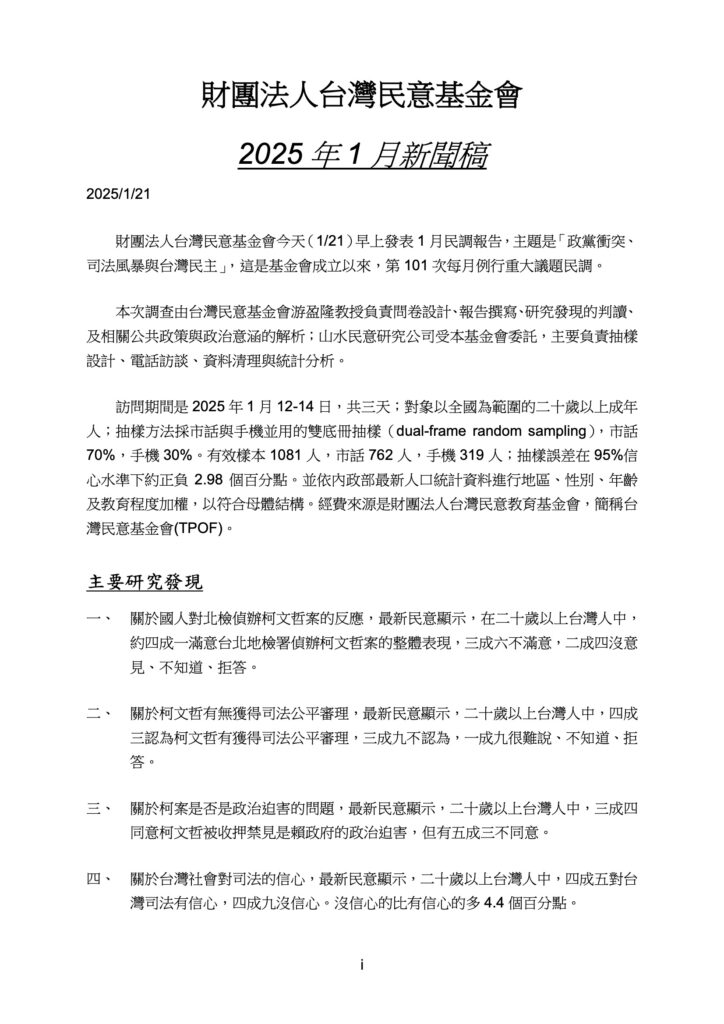 財團法人台灣民意基金會

2025 年 1 月新聞稿

2025/1/21

財團法人台灣民意基金會今天（1/21）早上發表 1 月民調報告，主題是「政黨衝突、司法風暴與台灣民主」，這是基金會成立以來，第 101 次每月例行重大議題民調。

本次調查由台灣民意基金會游盈隆教授負責問卷設計、報告撰寫、研究發現的判讀、及相關公共政策與政治意涵的解析；山水民意研究公司受本基金會委託，主要負責抽樣設計、電話訪談、資料清理與統計分析。

訪問期間是 2025 年 1 月 12-14 日，共三天；對象以全國為範圍的二十歲以上成年人；抽樣方法採市話與手機並用的雙底冊抽樣（dual-frame random sampling），市話 70%，手機 30%。有效樣本 1081 人，市話 762 人，手機 319 人；抽樣誤差在 95%信心水準下約正負 2.98 個百分點。並依內政部最新人口統計資料進行地區、性別、年齡及教育程度加權，以符合母體結構。經費來源是財團法人台灣民意教育基金會，簡稱台灣民意基金會(TPOF)。

主要研究發現

一、 關於國人對北檢偵辦柯文哲案的反應，最新民意顯示，在二十歲以上台灣人中，約四成一滿意台北地檢署偵辦柯文哲案的整體表現，三成六不滿意，二成四沒意見、不知道、拒答。

二、 關於柯文哲有無獲得司法公平審理，最新民意顯示，二十歲以上台灣人中，四成三認為柯文哲有獲得司法公平審理，三成九不認為，一成九很難說、不知道、拒答。

三、 關於柯案是否是政治迫害的問題，最新民意顯示，二十歲以上台灣人中，三成四同意柯文哲被收押禁見是賴政府的政治迫害，但有五成三不同意。

四、 關於台灣社會對司法的信心，最新民意顯示，二十歲以上台灣人中，四成五對台灣司法有信心，四成九沒信心。沒信心的比有信心的多 4.4 個百分點。

i